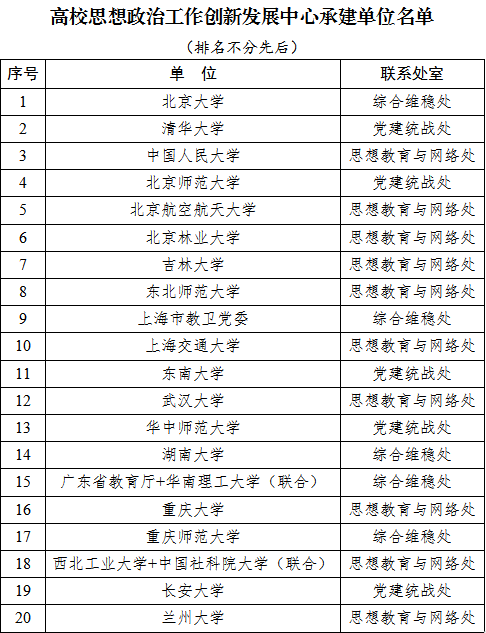 高校思想政治工作创新发展中心承建单位名单

（排名不分先后）

| 序号 | 单　位 | 联系处室 |
|---|---|---|
| 1 | 北京大学 | 综合维稳处 |
| 2 | 清华大学 | 党建统战处 |
| 3 | 中国人民大学 | 思想教育与网络处 |
| 4 | 北京师范大学 | 党建统战处 |
| 5 | 北京航空航天大学 | 思想教育与网络处 |
| 6 | 北京林业大学 | 思想教育与网络处 |
| 7 | 吉林大学 | 思想教育与网络处 |
| 8 | 东北师范大学 | 思想教育与网络处 |
| 9 | 上海市教卫党委 | 综合维稳处 |
| 10 | 上海交通大学 | 思想教育与网络处 |
| 11 | 东南大学 | 党建统战处 |
| 12 | 武汉大学 | 思想教育与网络处 |
| 13 | 华中师范大学 | 党建统战处 |
| 14 | 湖南大学 | 综合维稳处 |
| 15 | 广东省教育厅+华南理工大学（联合） | 综合维稳处 |
| 16 | 重庆大学 | 思想教育与网络处 |
| 17 | 重庆师范大学 | 综合维稳处 |
| 18 | 西北工业大学+中国社科院大学（联合） | 思想教育与网络处 |
| 19 | 长安大学 | 党建统战处 |
| 20 | 兰州大学 | 思想教育与网络处 |